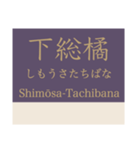 下総橘
しもうさたちばな
Shimōsa-Tachibana